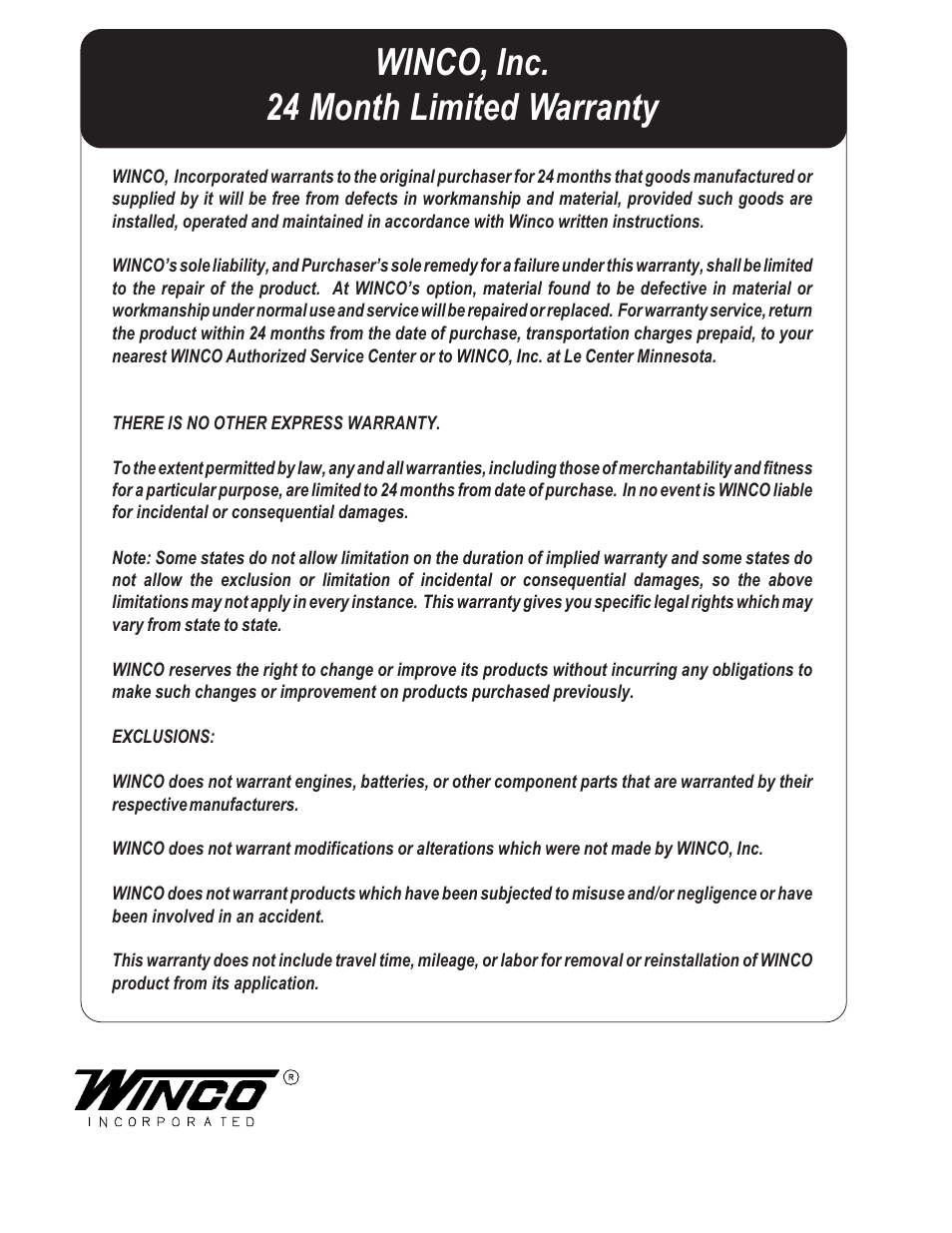 WINCO, Inc.
24 Month Limited Warranty

WINCO, Incorporated warrants to the original purchaser for 24 months that goods manufactured or supplied by it will be free from defects in workmanship and material, provided such goods are installed, operated and maintained in accordance with Winco written instructions.

WINCO's sole liability, and Purchaser's sole remedy for a failure under this warranty, shall be limited to the repair of the product. At WINCO's option, material found to be defective in material or workmanship under normal use and service will be repaired or replaced. For warranty service, return the product within 24 months from the date of purchase, transportation charges prepaid, to your nearest WINCO Authorized Service Center or to WINCO, Inc. at Le Center Minnesota.

THERE IS NO OTHER EXPRESS WARRANTY.

To the extent permitted by law, any and all warranties, including those of merchantability and fitness for a particular purpose, are limited to 24 months from date of purchase. In no event is WINCO liable for incidental or consequential damages.

Note: Some states do not allow limitation on the duration of implied warranty and some states do not allow the exclusion or limitation of incidental or consequential damages, so the above limitations may not apply in every instance. This warranty gives you specific legal rights which may vary from state to state.

WINCO reserves the right to change or improve its products without incurring any obligations to make such changes or improvement on products purchased previously.

EXCLUSIONS:

WINCO does not warrant engines, batteries, or other component parts that are warranted by their respective manufacturers.

WINCO does not warrant modifications or alterations which were not made by WINCO, Inc.

WINCO does not warrant products which have been subjected to misuse and/or negligence or have been involved in an accident.

This warranty does not include travel time, mileage, or labor for removal or reinstallation of WINCO product from its application.

WINCO ®
INCORPORATED